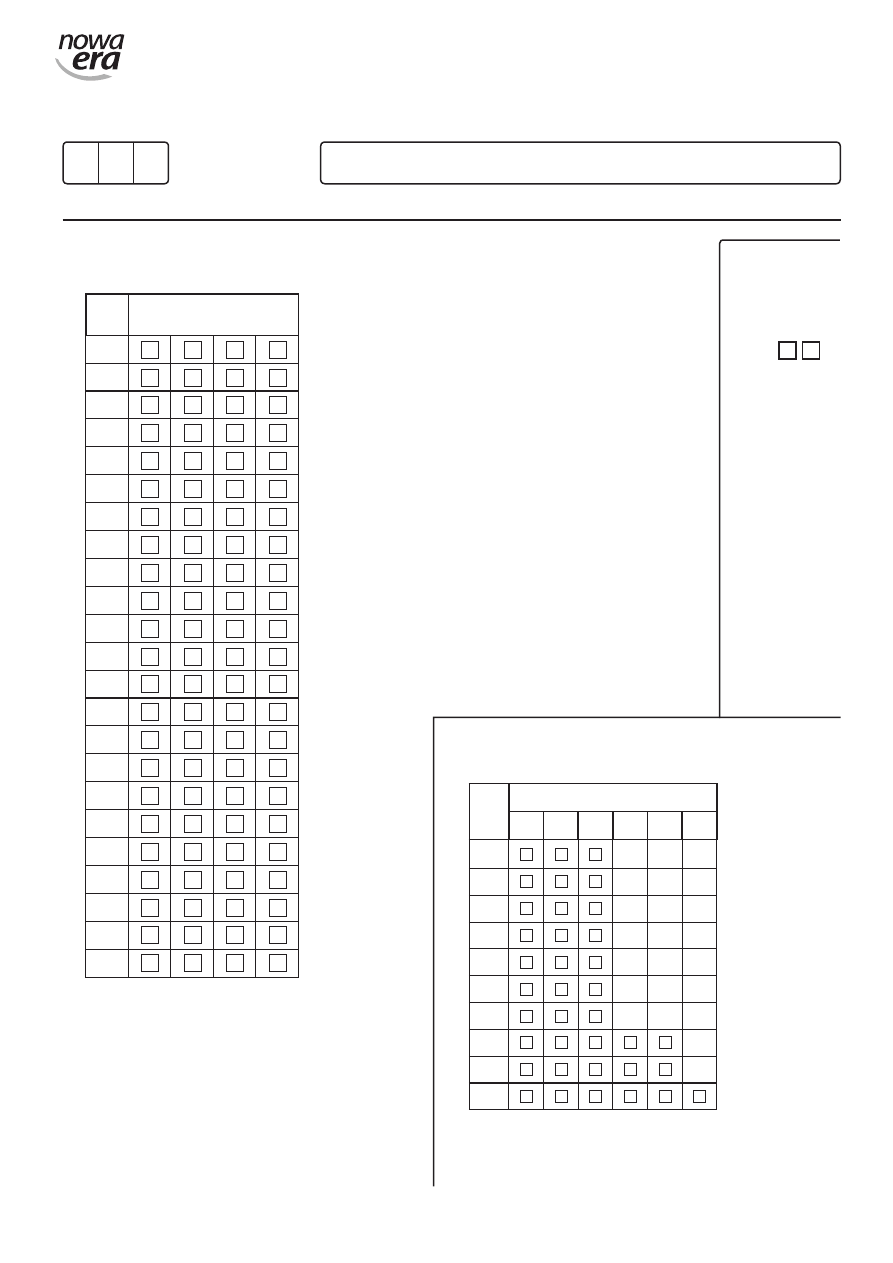 nowa era